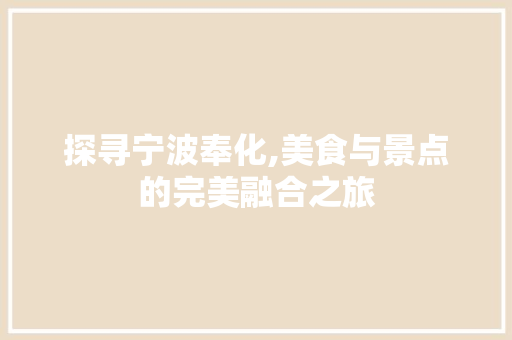 探寻宁波奉化,美食与景点的完美融合之旅